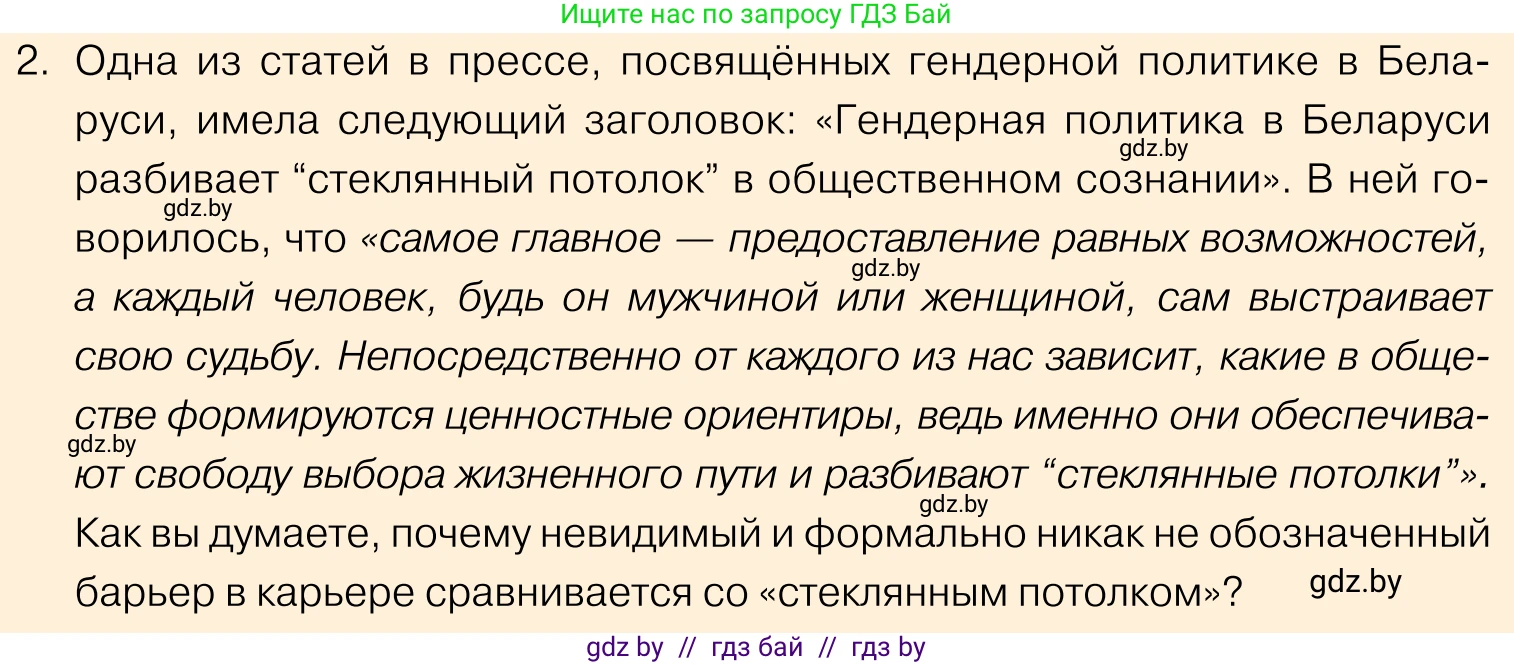 Ищите нас по запросу ГДЗ Бай

2. Одна из статей в прессе, посвящённых гендерной политике в Беларуси, имела следующий заголовок: «Гендерная политика в Беларуси разбивает “стеклянный потолок” в общественном сознании». В ней говорилось, что «самое главное — предоставление равных возможностей, а каждый человек, будь он мужчиной или женщиной, сам выстраивает свою судьбу. Непосредственно от каждого из нас зависит, какие в обществе формируются ценностные ориентиры, ведь именно они обеспечивают свободу выбора жизненного пути и разбивают “стеклянные потолки”». Как вы думаете, почему невидимый и формально никак не обозначенный барьер в карьере сравнивается со «стеклянным потолком»?

gdz.by gdz.by gdz.by gdz.by gdz.by gdz.by

gdz by // гдз бай // гдз by